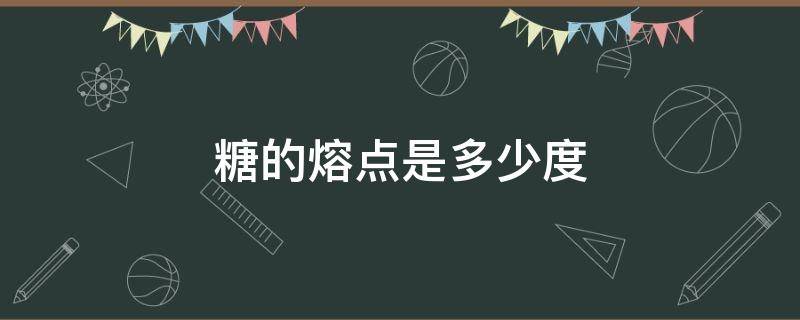 糖的熔点是多少度